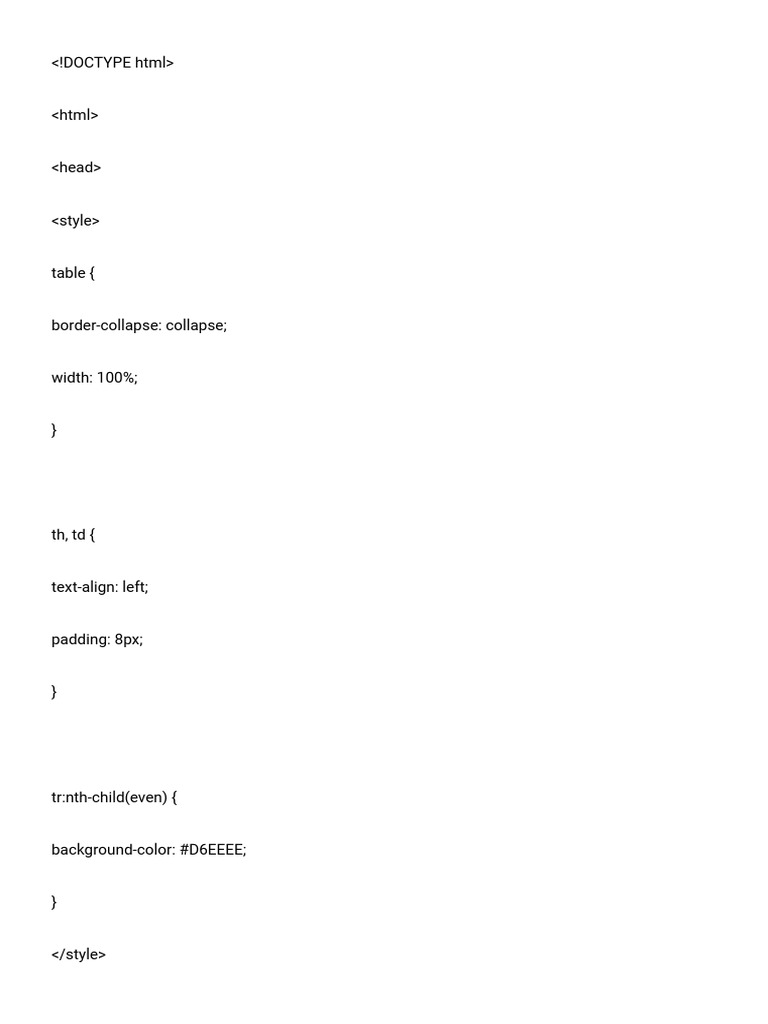 <!DOCTYPE html>

<html>

<head>

<style>

table {

border-collapse: collapse;

width: 100%;

}

th, td {

text-align: left;

padding: 8px;

}

tr:nth-child(even) {

background-color: #D6EEEE;

}

</style>